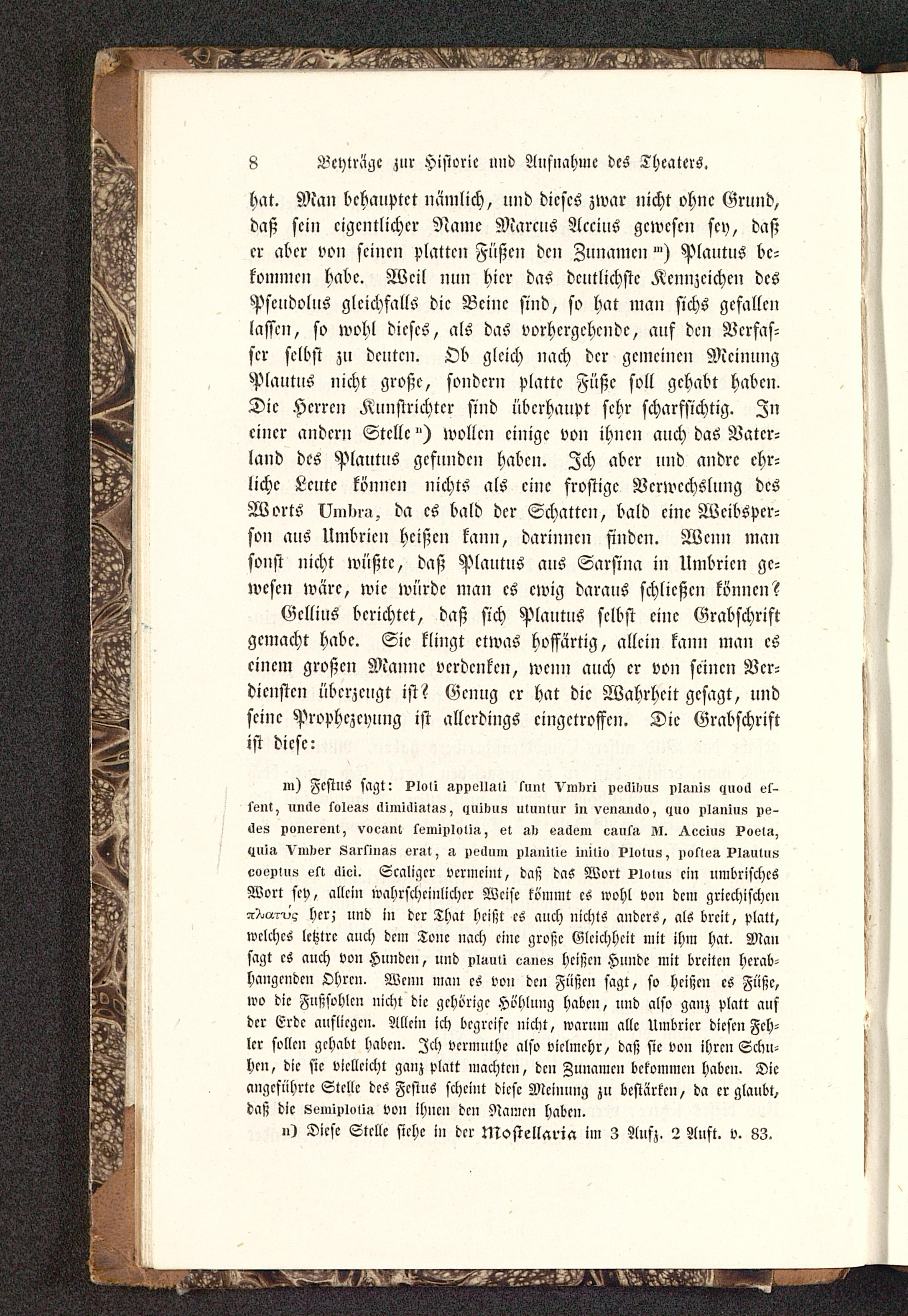 8 Beyträge zur Historie und Aufnahme des Theaters.

hat. Man behauptet nämlich, und dieses zwar nicht ohne Grund, daß sein eigentlicher Name Marcus Accius gewesen sey, daß er aber von seinen platten Füßen den Zunamen m) Plautus bekommen habe. Weil nun hier das deutlichste Kennzeichen des Pseudolus gleichfalls die Beine sind, so hat man sichs gefallen lassen, so wohl dieses, als das vorhergehende, auf den Verfasser selbst zu deuten. Ob gleich nach der gemeinen Meinung Plautus nicht große, sondern platte Füße soll gehabt haben. Die Herren Kunstrichter sind überhaupt sehr scharfsichtig. In einer andern Stelle n) wollen einige von ihnen auch das Vaterland des Plautus gefunden haben. Ich aber und andre ehrliche Leute können nichts als eine frostige Verwechslung des Worts Umbra, da es bald der Schatten, bald eine Weibsperson aus Umbrien heißen kann, darinnen finden. Wenn man sonst nicht wüßte, daß Plautus aus Sarsina in Umbrien gewesen wäre, wie würde man es ewig daraus schließen können?

Gellius berichtet, daß sich Plautus selbst eine Grabschrift gemacht habe. Sie klingt etwas hoffärtig, allein kann man es einem großen Manne verdenken, wenn auch er von seinen Verdiensten überzeugt ist? Genug er hat die Wahrheit gesagt, und seine Prophezeyung ist allerdings eingetroffen. Die Grabschrift ist diese:

m) Festus sagt: Ploti appellati ſunt Vmbri pedibus planis quod eſſent, unde ſoleas dimidiatas, quibus utuntur in venando, quo planius pedes ponerent, vocant ſemiplotia, et ab eadem cauſa M. Accius Poeta, quia Vmber Sarſinas erat, a pedum planitie initio Plotus, poſtea Plautus coeptus eſt dici. Scaliger vermeint, daß das Wort Plotus ein umbrisches Wort sey, allein wahrscheinlicher Weise kömmt es wohl von dem griechischen πλατύς her; und in der That heißt es auch nichts anders, als breit, platt, welches letztre auch dem Tone nach eine große Gleichheit mit ihm hat. Man sagt es auch von Hunden, und plauti canes heißen Hunde mit breiten herabhangenden Ohren. Wenn man es von den Füßen sagt, so heißen es Füße, wo die Fußsohlen nicht die gehörige Höhlung haben, und also ganz platt auf der Erde aufliegen. Allein ich begreife nicht, warum alle Umbrier diesen Fehler sollen gehabt haben. Ich vermuthe also vielmehr, daß sie von ihren Schuhen, die sie vielleicht ganz platt machten, den Zunamen bekommen haben. Die angeführte Stelle des Festus scheint diese Meinung zu bestärken, da er glaubt, daß die Semiplotia von ihnen den Namen haben.

n) Diese Stelle siehe in der Mostellaria im 3 Aufz. 2 Auft. v. 83.